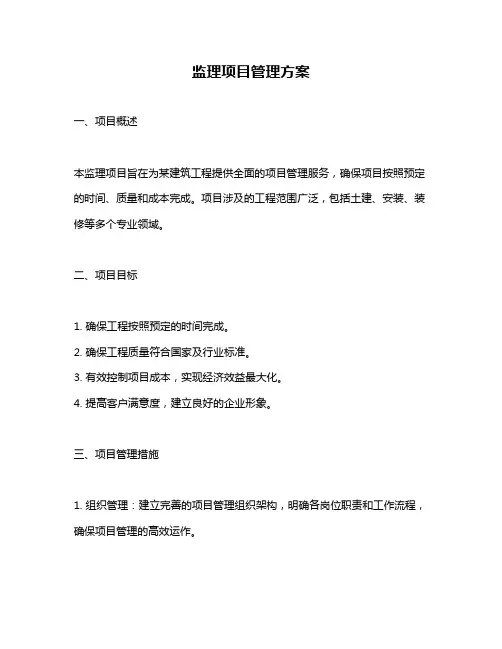 监理项目管理方案

一、项目概述

本监理项目旨在为某建筑工程提供全面的项目管理服务，确保项目按照预定的时间、质量和成本完成。项目涉及的工程范围广泛，包括土建、安装、装修等多个专业领域。

二、项目目标

1. 确保工程按照预定的时间完成。
2. 确保工程质量符合国家及行业标准。
3. 有效控制项目成本，实现经济效益最大化。
4. 提高客户满意度，建立良好的企业形象。

三、项目管理措施

1. 组织管理：建立完善的项目管理组织架构，明确各岗位职责和工作流程，确保项目管理的高效运作。